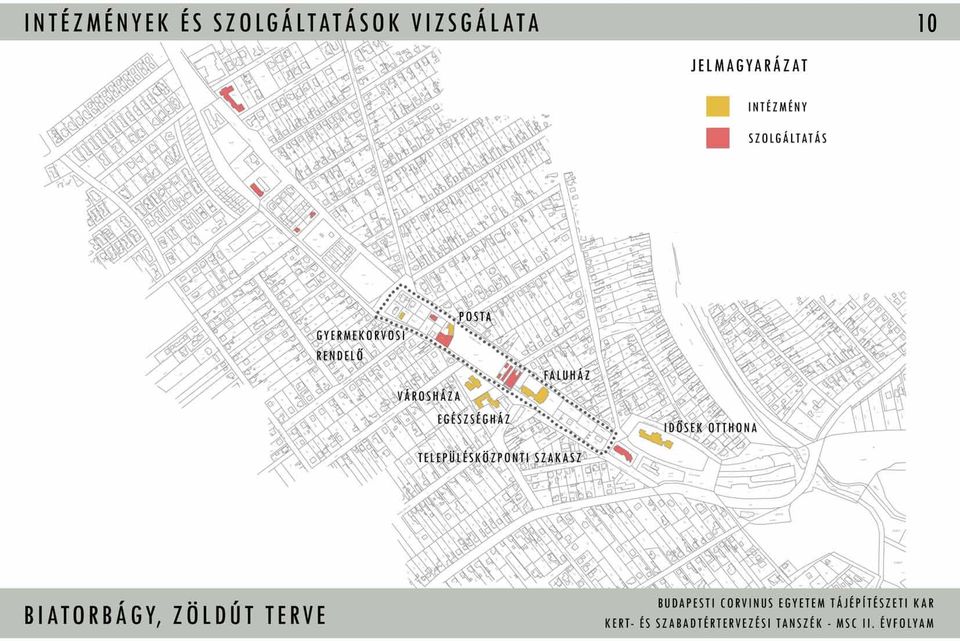 INTÉZMÉNYEK ÉS SZOLGÁLTATÁSOK VIZSGÁLATA

10

JELMAGYARÁZAT

INTÉZMÉNY

SZOLGÁLTATÁS

POSTA

GYERMEKORVOSI RENDELŐ

FALUHÁZ

VÁROSHÁZA

EGÉSZSÉGHÁZ

IDŐSEK OTTHONA

TELEPÜLÉSKÖZPONTI SZAKASZ

BIATORBÁGY, ZÖLDÚT TERVE

BUDAPESTI CORVINUS EGYETEM TÁJÉPÍTÉSZETI KAR
KERT- ÉS SZABADTÉRTERVEZÉSI TANSZÉK - MSC II. ÉVFOLYAM